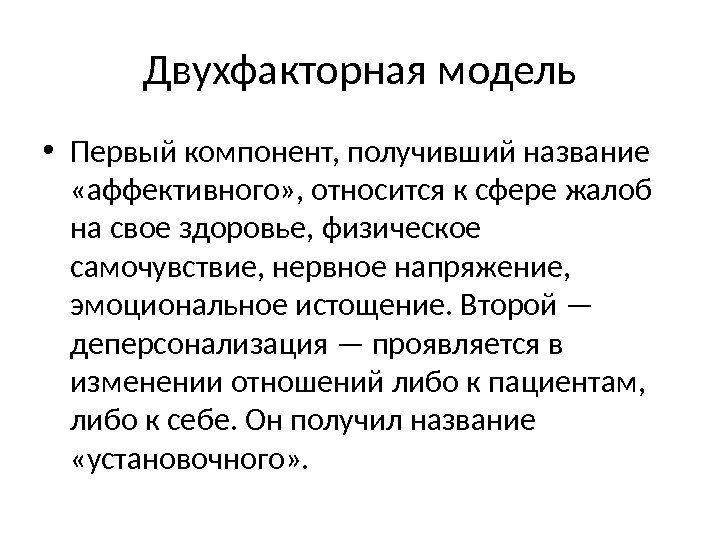 Двухфакторная модель

• Первый компонент, получивший название «аффективного», относится к сфере жалоб на свое здоровье, физическое самочувствие, нервное напряжение, эмоциональное истощение. Второй — деперсонализация — проявляется в изменении отношений либо к пациентам, либо к себе. Он получил название «установочного».